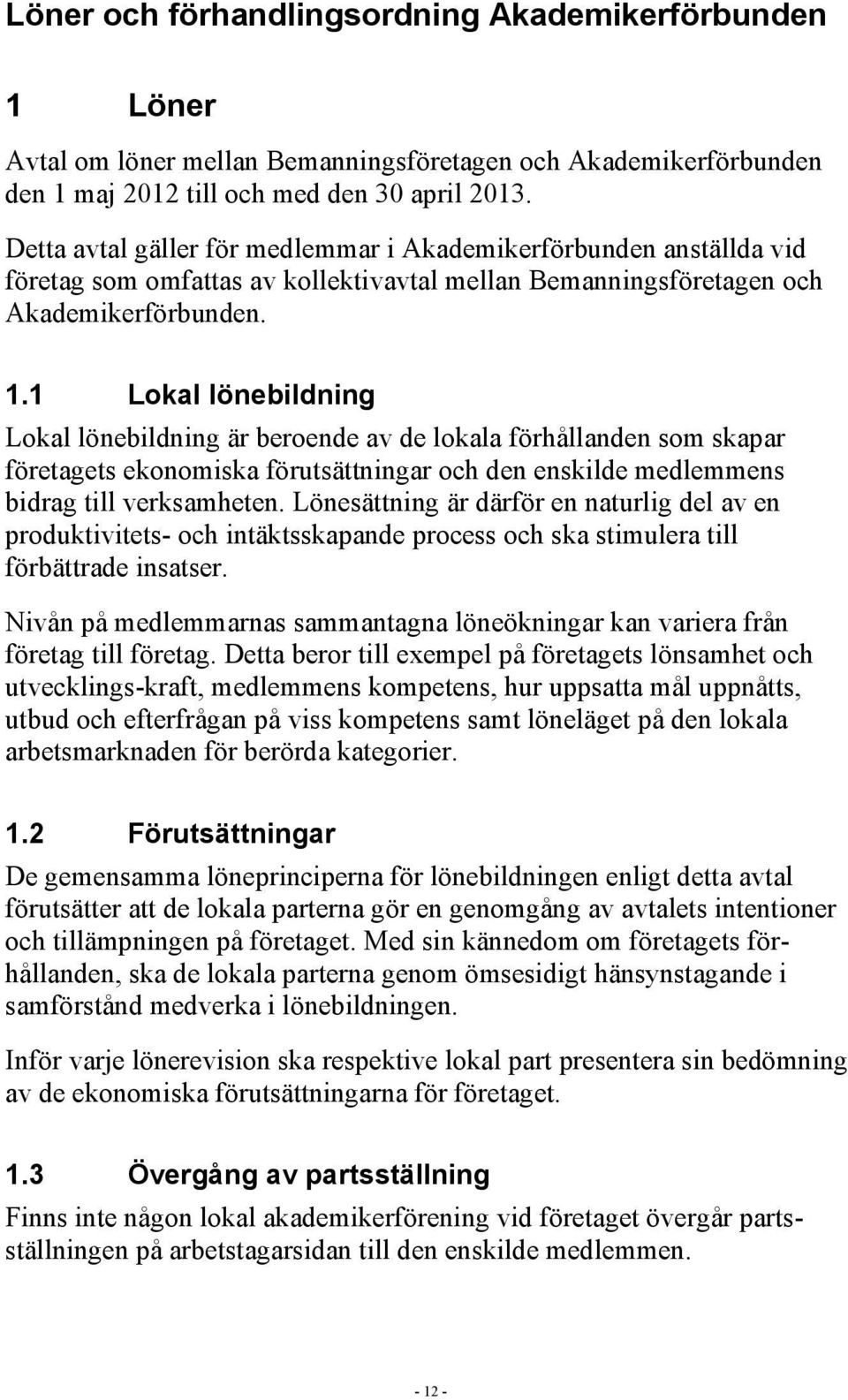 Löner och förhandlingsordning Akademikerförbunden

1 Löner

Avtal om löner mellan Bemanningsföretagen och Akademikerförbunden den 1 maj 2012 till och med den 30 april 2013.

Detta avtal gäller för medlemmar i Akademikerförbunden anställda vid företag som omfattas av kollektivavtal mellan Bemanningsföretagen och Akademikerförbunden.

1.1 Lokal lönebildning

Lokal lönebildning är beroende av de lokala förhållanden som skapar företagets ekonomiska förutsättningar och den enskilde medlemmens bidrag till verksamheten. Lönesättning är därför en naturlig del av en produktivitets- och intäktsskapande process och ska stimulera till förbättrade insatser.

Nivån på medlemmarnas sammantagna löneökningar kan variera från företag till företag. Detta beror till exempel på företagets lönsamhet och utvecklings-kraft, medlemmens kompetens, hur uppsatta mål uppnåtts, utbud och efterfrågan på viss kompetens samt löneläget på den lokala arbetsmarknaden för berörda kategorier.

1.2 Förutsättningar

De gemensamma löneprinciperna för lönebildningen enligt detta avtal förutsätter att de lokala parterna gör en genomgång av avtalets intentioner och tillämpningen på företaget. Med sin kännedom om företagets förhållanden, ska de lokala parterna genom ömsesidigt hänsynstagande i samförstånd medverka i lönebildningen.

Inför varje lönerevision ska respektive lokal part presentera sin bedömning av de ekonomiska förutsättningarna för företaget.

1.3 Övergång av partsställning

Finns inte någon lokal akademikerförening vid företaget övergår partsställningen på arbetstagarsidan till den enskilde medlemmen.

- 12 -